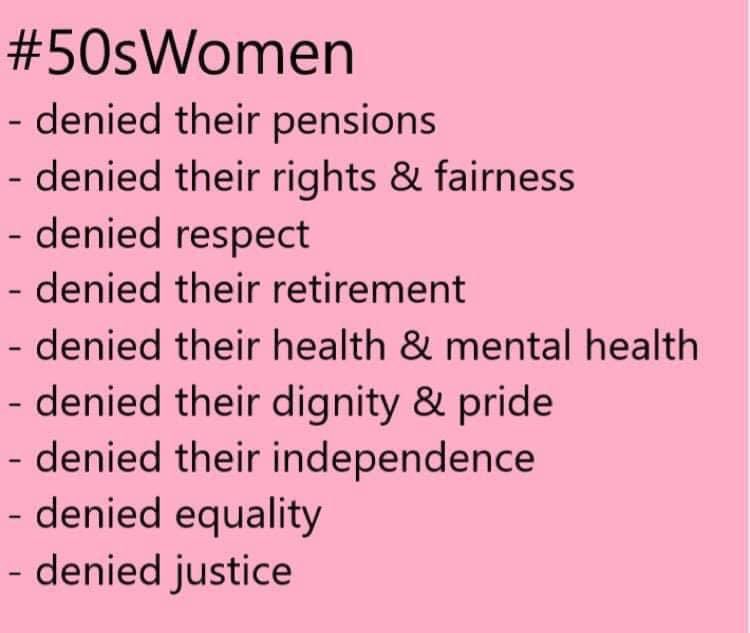 #50sWomen
- denied their pensions
- denied their rights & fairness
- denied respect
- denied their retirement
- denied their health & mental health
- denied their dignity & pride
- denied their independence
- denied equality
- denied justice